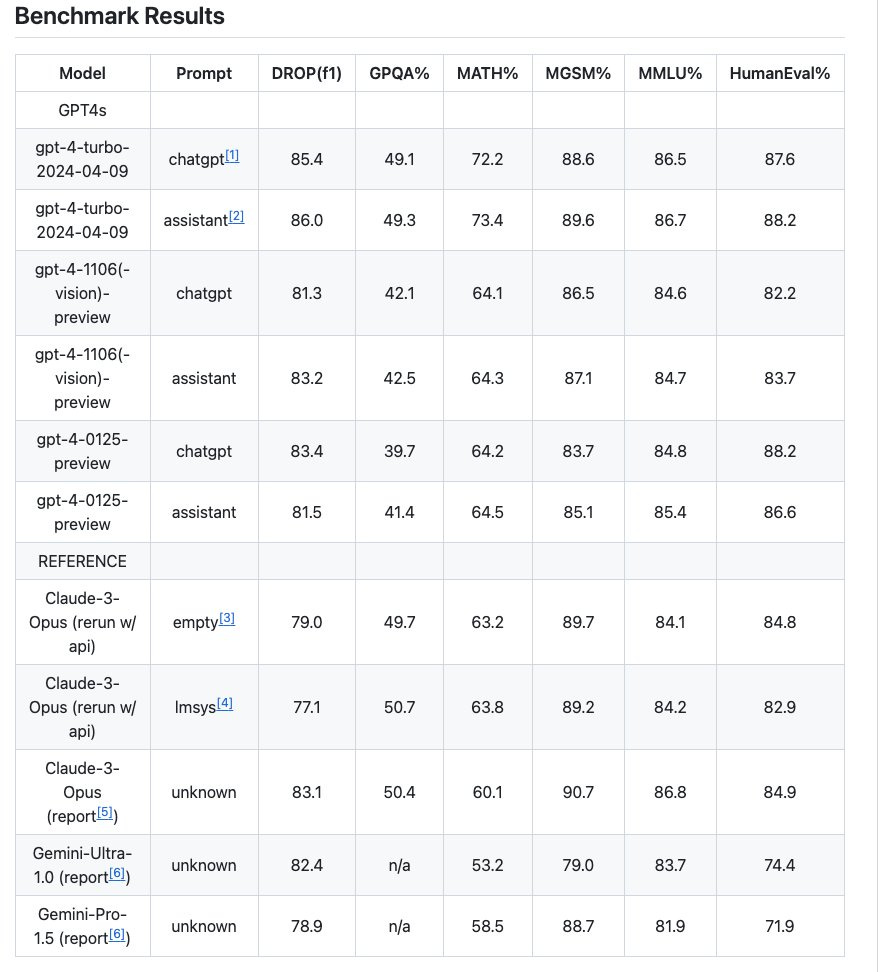 Benchmark Results

| Model | Prompt | DROP(f1) | GPQA% | MATH% | MGSM% | MMLU% | HumanEval% |
|---|---|---|---|---|---|---|---|
| GPT4s | | | | | | | |
| gpt-4-turbo-2024-04-09 | chatgpt[1] | 85.4 | 49.1 | 72.2 | 88.6 | 86.5 | 87.6 |
| gpt-4-turbo-2024-04-09 | assistant[2] | 86.0 | 49.3 | 73.4 | 89.6 | 86.7 | 88.2 |
| gpt-4-1106(-vision)-preview | chatgpt | 81.3 | 42.1 | 64.1 | 86.5 | 84.6 | 82.2 |
| gpt-4-1106(-vision)-preview | assistant | 83.2 | 42.5 | 64.3 | 87.1 | 84.7 | 83.7 |
| gpt-4-0125-preview | chatgpt | 83.4 | 39.7 | 64.2 | 83.7 | 84.8 | 88.2 |
| gpt-4-0125-preview | assistant | 81.5 | 41.4 | 64.5 | 85.1 | 85.4 | 86.6 |
| REFERENCE | | | | | | | |
| Claude-3-Opus (rerun w/ api) | empty[3] | 79.0 | 49.7 | 63.2 | 89.7 | 84.1 | 84.8 |
| Claude-3-Opus (rerun w/ api) | lmsys[4] | 77.1 | 50.7 | 63.8 | 89.2 | 84.2 | 82.9 |
| Claude-3-Opus (report[5]) | unknown | 83.1 | 50.4 | 60.1 | 90.7 | 86.8 | 84.9 |
| Gemini-Ultra-1.0 (report[6]) | unknown | 82.4 | n/a | 53.2 | 79.0 | 83.7 | 74.4 |
| Gemini-Pro-1.5 (report[6]) | unknown | 78.9 | n/a | 58.5 | 88.7 | 81.9 | 71.9 |